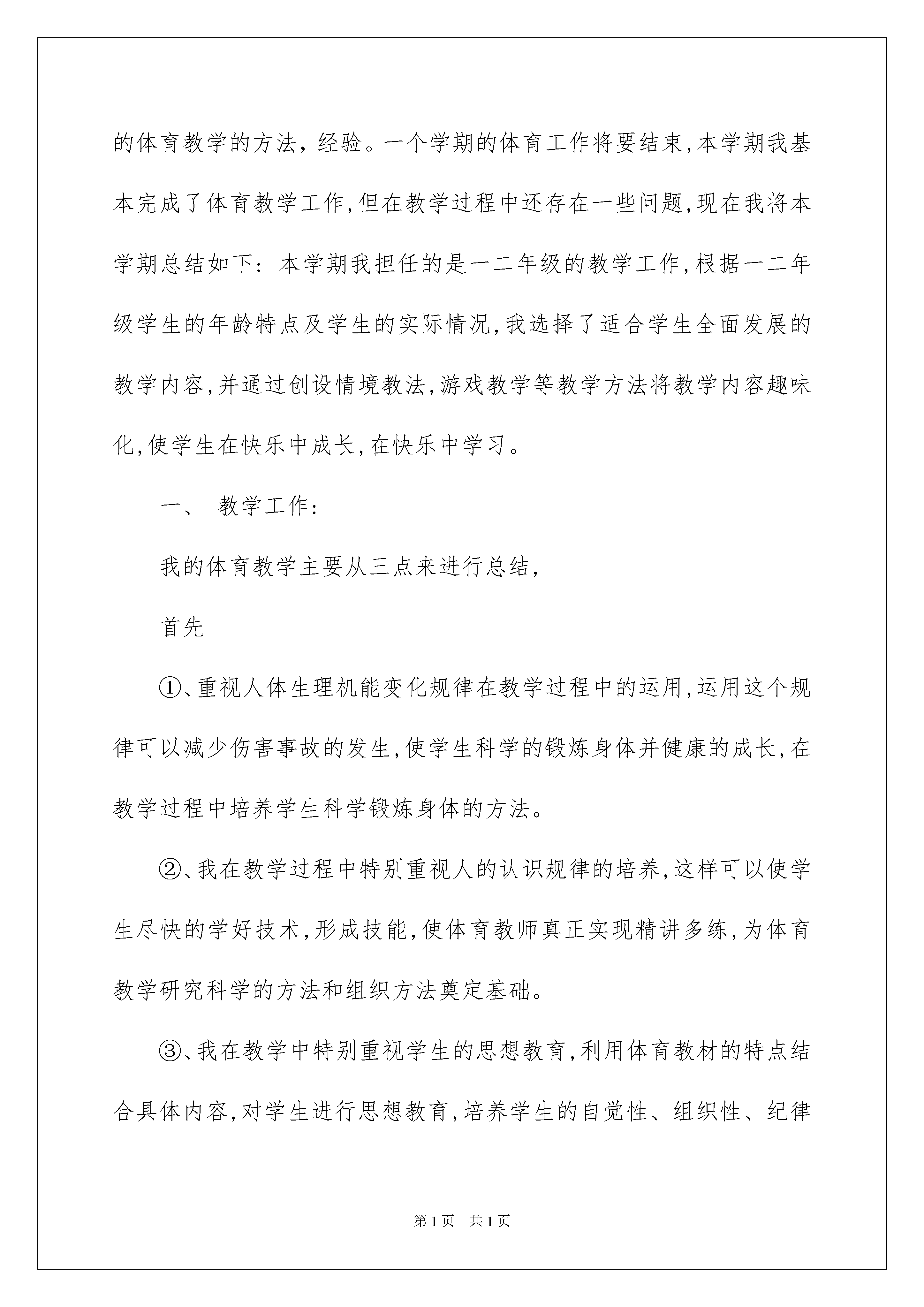 的体育教学的方法，经验。一个学期的体育工作将要结束，本学期我基本完成了体育教学工作，但在教学过程中还存在一些问题，现在我将本学期总结如下：本学期我担任的是一二年级的教学工作，根据一二年级学生的年龄特点及学生的实际情况，我选择了适合学生全面发展的教学内容，并通过创设情境教法，游戏教学等教学方法将教学内容趣味化，使学生在快乐中成长，在快乐中学习。

一、 教学工作：

我的体育教学主要从三点来进行总结，

首先

①、重视人体生理机能变化规律在教学过程中的运用，运用这个规律可以减少伤害事故的发生，使学生科学的锻炼身体并健康的成长，在教学过程中培养学生科学锻炼身体的方法。

②、我在教学过程中特别重视人的认识规律的培养，这样可以使学生尽快的学好技术，形成技能，使体育教师真正实现精讲多练，为体育教学研究科学的方法和组织方法奠定基础。

③、我在教学中特别重视学生的思想教育，利用体育教材的特点结合具体内容，对学生进行思想教育，培养学生的自觉性、组织性、纪律

第1页 共1页